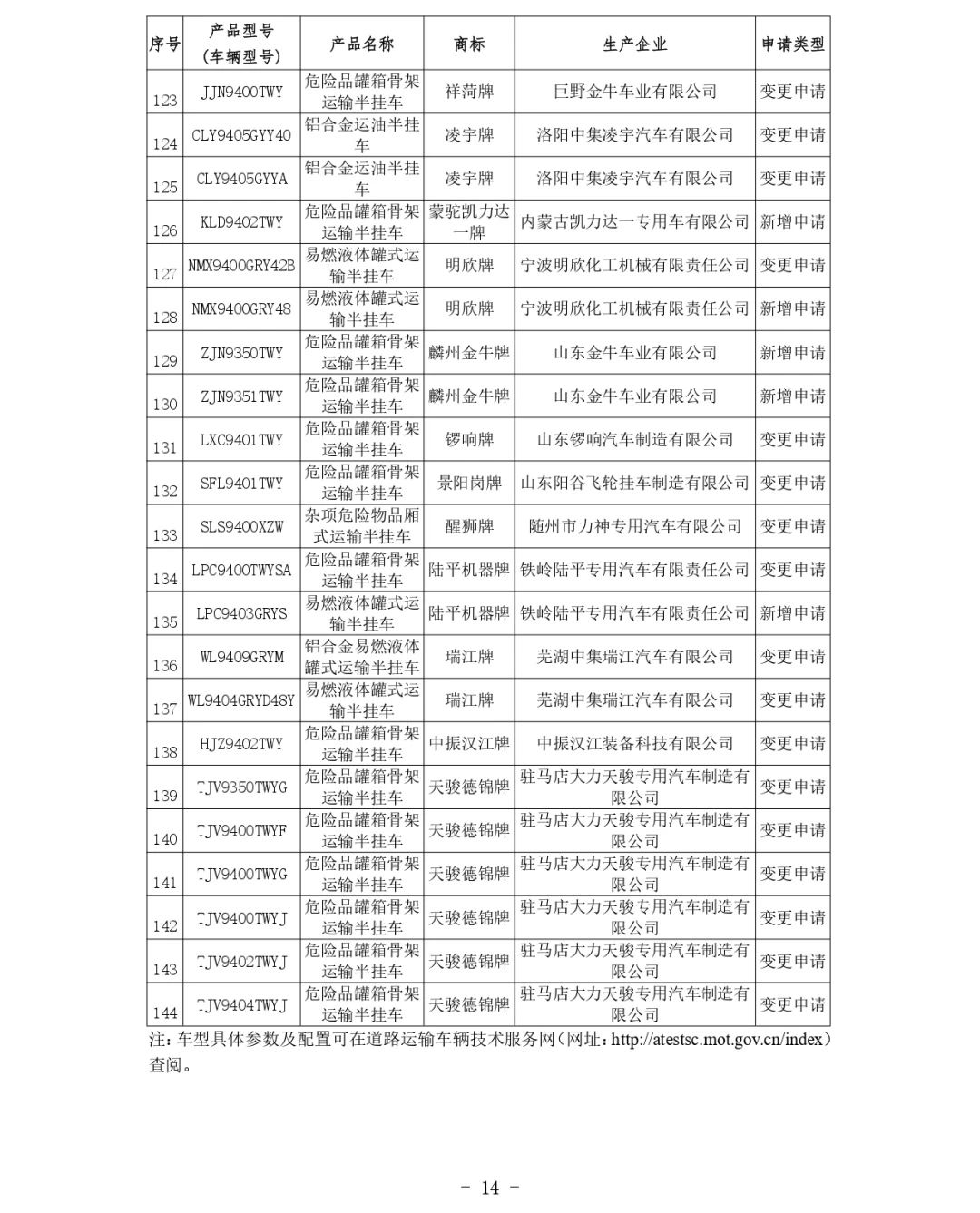 | 序号 | 产品型号（车辆型号） | 产品名称 | 商标 | 生产企业 | 申请类型 |
|---|---|---|---|---|---|
| 123 | JJN9400TWY | 危险品罐箱骨架运输半挂车 | 祥菏牌 | 巨野金牛车业有限公司 | 变更申请 |
| 124 | CLY9405GYY40 | 铝合金运油半挂车 | 凌宇牌 | 洛阳中集凌宇汽车有限公司 | 变更申请 |
| 125 | CLY9405GYYA | 铝合金运油半挂车 | 凌宇牌 | 洛阳中集凌宇汽车有限公司 | 变更申请 |
| 126 | KLD9402TWY | 危险品罐箱骨架运输半挂车 | 蒙驼凯力达一牌 | 内蒙古凯力达一专用车有限公司 | 新增申请 |
| 127 | NMX9400GRY42B | 易燃液体罐式运输半挂车 | 明欣牌 | 宁波明欣化工机械有限责任公司 | 变更申请 |
| 128 | NMX9400GRY48 | 易燃液体罐式运输半挂车 | 明欣牌 | 宁波明欣化工机械有限责任公司 | 新增申请 |
| 129 | ZJN9350TWY | 危险品罐箱骨架运输半挂车 | 麟州金牛牌 | 山东金牛车业有限公司 | 新增申请 |
| 130 | ZJN9351TWY | 危险品罐箱骨架运输半挂车 | 麟州金牛牌 | 山东金牛车业有限公司 | 新增申请 |
| 131 | LXC9401TWY | 危险品罐箱骨架运输半挂车 | 锣响牌 | 山东锣响汽车制造有限公司 | 变更申请 |
| 132 | SFL9401TWY | 危险品罐箱骨架运输半挂车 | 景阳岗牌 | 山东阳谷飞轮挂车制造有限公司 | 变更申请 |
| 133 | SLS9400XZW | 杂项危险物品厢式运输半挂车 | 醒狮牌 | 随州市力神专用汽车有限公司 | 变更申请 |
| 134 | LPC9400TWYSA | 危险品罐箱骨架运输半挂车 | 陆平机器牌 | 铁岭陆平专用汽车有限责任公司 | 变更申请 |
| 135 | LPC9403GRYS | 易燃液体罐式运输半挂车 | 陆平机器牌 | 铁岭陆平专用汽车有限责任公司 | 新增申请 |
| 136 | WL9409GRYM | 铝合金易燃液体罐式运输半挂车 | 瑞江牌 | 芜湖中集瑞江汽车有限公司 | 变更申请 |
| 137 | WL9404GRYD48Y | 易燃液体罐式运输半挂车 | 瑞江牌 | 芜湖中集瑞江汽车有限公司 | 变更申请 |
| 138 | HJZ9402TWY | 危险品罐箱骨架运输半挂车 | 中振汉江牌 | 中振汉江装备科技有限公司 | 变更申请 |
| 139 | TJV9350TWYG | 危险品罐箱骨架运输半挂车 | 天骏德锦牌 | 驻马店大力天骏专用汽车制造有限公司 | 变更申请 |
| 140 | TJV9400TWYF | 危险品罐箱骨架运输半挂车 | 天骏德锦牌 | 驻马店大力天骏专用汽车制造有限公司 | 变更申请 |
| 141 | TJV9400TWYG | 危险品罐箱骨架运输半挂车 | 天骏德锦牌 | 驻马店大力天骏专用汽车制造有限公司 | 变更申请 |
| 142 | TJV9400TWYJ | 危险品罐箱骨架运输半挂车 | 天骏德锦牌 | 驻马店大力天骏专用汽车制造有限公司 | 变更申请 |
| 143 | TJV9402TWYJ | 危险品罐箱骨架运输半挂车 | 天骏德锦牌 | 驻马店大力天骏专用汽车制造有限公司 | 变更申请 |
| 144 | TJV9404TWYJ | 危险品罐箱骨架运输半挂车 | 天骏德锦牌 | 驻马店大力天骏专用汽车制造有限公司 | 变更申请 |

注：车型具体参数及配置可在道路运输车辆技术服务网（网址：http://atestsc.mot.gov.cn/index）查阅。

－ 14 －